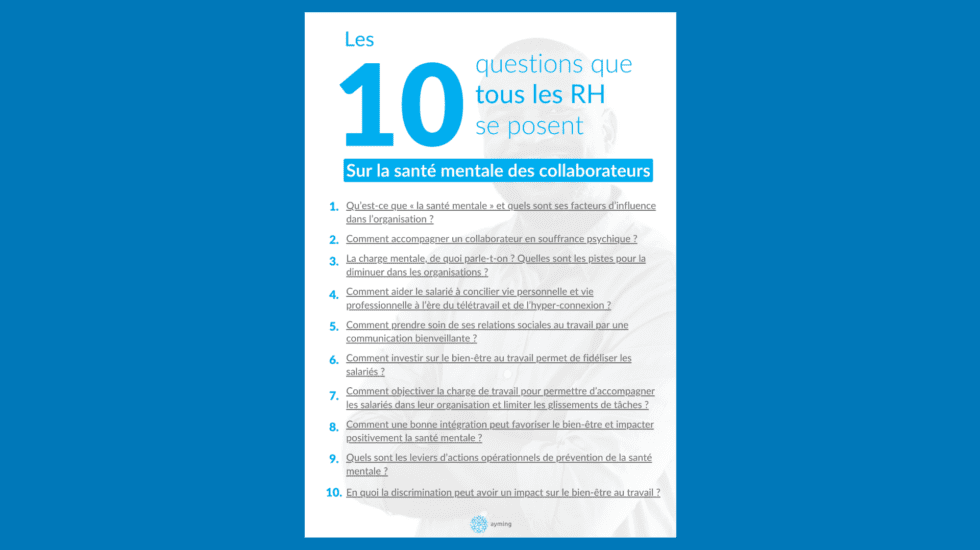 Les

10

questions que tous les RH se posent

Sur la santé mentale des collaborateurs

1. Qu'est-ce que « la santé mentale » et quels sont ses facteurs d'influence dans l'organisation ?

2. Comment accompagner un collaborateur en souffrance psychique ?

3. La charge mentale, de quoi parle-t-on ? Quelles sont les pistes pour la diminuer dans les organisations ?

4. Comment aider le salarié à concilier vie personnelle et vie professionnelle à l'ère du télétravail et de l'hyper-connexion ?

5. Comment prendre soin de ses relations sociales au travail par une communication bienveillante ?

6. Comment investir sur le bien-être au travail permet de fidéliser les salariés ?

7. Comment objectiver la charge de travail pour permettre d'accompagner les salariés dans leur organisation et limiter les glissements de tâches ?

8. Comment une bonne intégration peut favoriser le bien-être et impacter positivement la santé mentale ?

9. Quels sont les leviers d'actions opérationnels de prévention de la santé mentale ?

10. En quoi la discrimination peut avoir un impact sur le bien-être au travail ?

ayming